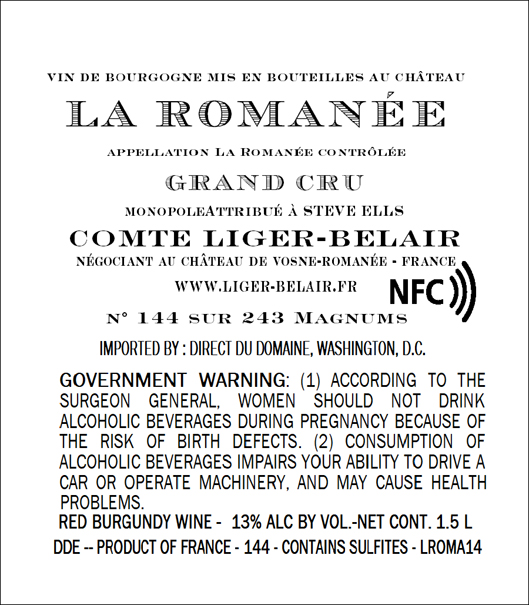 VIN DE BOURGOGNE MIS EN BOUTEILLES AU CHÂTEAU

LA ROMANÉE

APPELLATION LA ROMANÉE CONTRÔLÉE

GRAND CRU

MONOPOLEATTRIBUÉ À STEVE ELLS

COMTE LIGER-BELAIR

NÉGOCIANT AU CHÂTEAU DE VOSNE-ROMANÉE - FRANCE

WWW.LIGER-BELAIR.FR

NFC

N° 144 SUR 243 MAGNUMS

IMPORTED BY : DIRECT DU DOMAINE, WASHINGTON, D.C.

GOVERNMENT WARNING: (1) ACCORDING TO THE SURGEON GENERAL, WOMEN SHOULD NOT DRINK ALCOHOLIC BEVERAGES DURING PREGNANCY BECAUSE OF THE RISK OF BIRTH DEFECTS. (2) CONSUMPTION OF ALCOHOLIC BEVERAGES IMPAIRS YOUR ABILITY TO DRIVE A CAR OR OPERATE MACHINERY, AND MAY CAUSE HEALTH PROBLEMS.

RED BURGUNDY WINE - 13% ALC BY VOL.-NET CONT. 1.5 L

DDE -- PRODUCT OF FRANCE - 144 - CONTAINS SULFITES - LROMA14